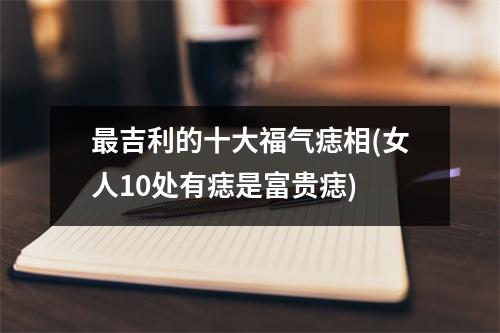 最吉利的十大福气痣相(女人10处有痣是富贵痣)